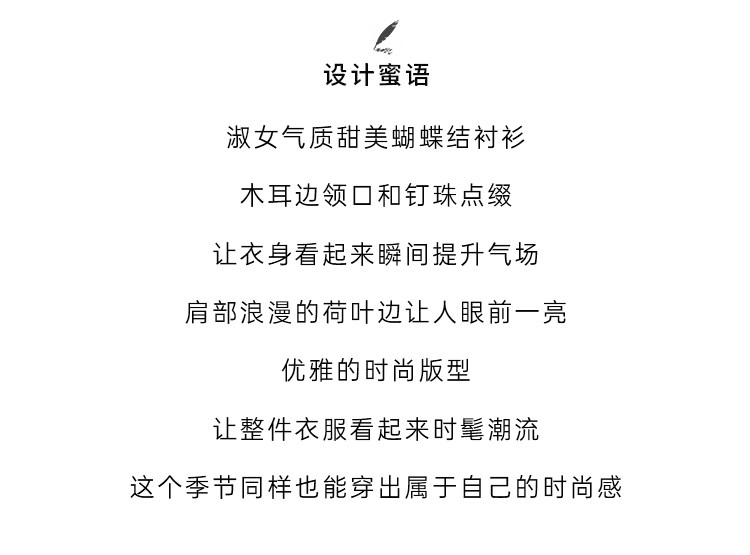 设计蜜语

淑女气质甜美蝴蝶结衬衫

木耳边领口和钉珠点缀

让衣身看起来瞬间提升气场

肩部浪漫的荷叶边让人眼前一亮

优雅的时尚版型

让整件衣服看起来时髦潮流

这个季节同样也能穿出属于自己的时尚感